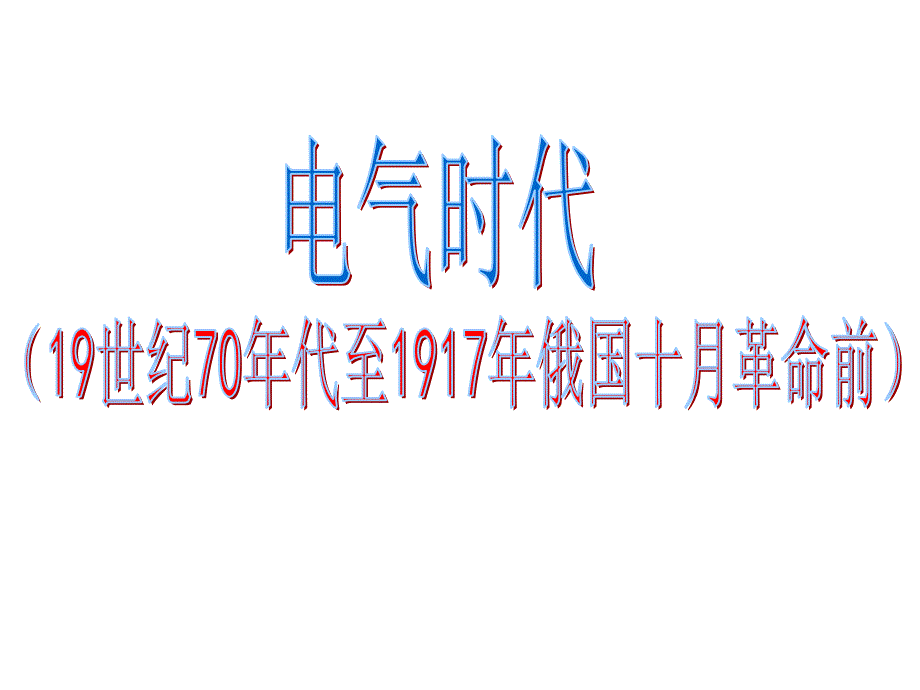 电气时代

（19世纪70年代至1917年俄国十月革命前）